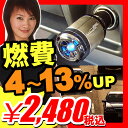 燃費
4~13%UP
¥2,480税込